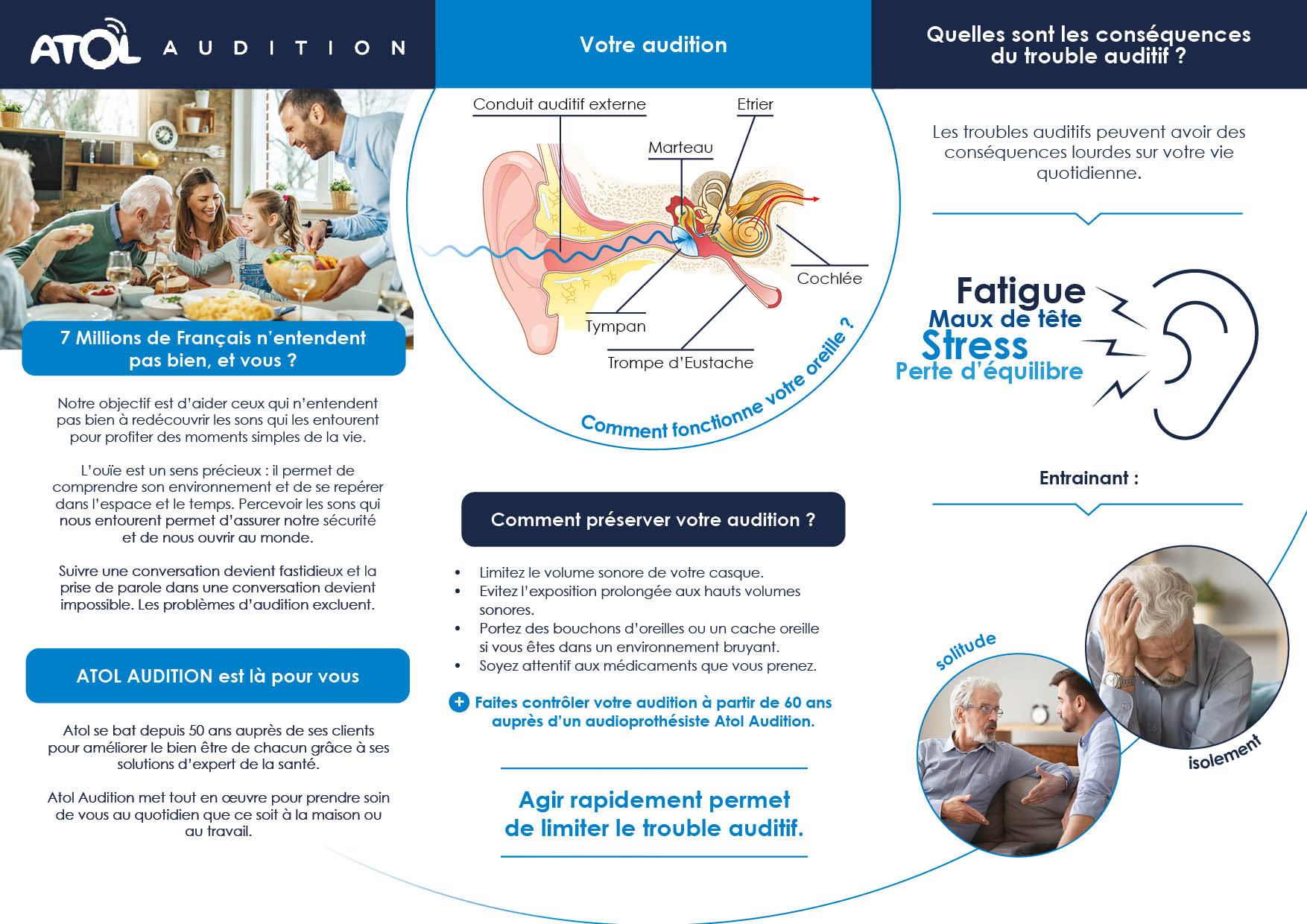 ATOL AUDITION

7 Millions de Français n'entendent pas bien, et vous ?

Notre objectif est d'aider ceux qui n'entendent pas bien à redécouvrir les sons qui les entourent pour profiter des moments simples de la vie.

L'ouïe est un sens précieux : il permet de comprendre son environnement et de se repérer dans l'espace et le temps. Percevoir les sons qui nous entourent permet d'assurer notre sécurité et de nous ouvrir au monde.

Suivre une conversation devient fastidieux et la prise de parole dans une conversation devient impossible. Les problèmes d'audition excluent.

ATOL AUDITION est là pour vous

Atol se bat depuis 50 ans auprès de ses clients pour améliorer le bien être de chacun grâce à ses solutions d'expert de la santé.

Atol Audition met tout en œuvre pour prendre soin de vous au quotidien que ce soit à la maison ou au travail.

Votre audition

Conduit auditif externe
Etrier
Marteau
Cochlée
Tympan
Trompe d'Eustache

Comment fonctionne votre oreille ?

Comment préserver votre audition ?

• Limitez le volume sonore de votre casque.
• Evitez l'exposition prolongée aux hauts volumes sonores.
• Portez des bouchons d'oreilles ou un cache oreille si vous êtes dans un environnement bruyant.
• Soyez attentif aux médicaments que vous prenez.

+ Faites contrôler votre audition à partir de 60 ans auprès d'un audioprothésiste Atol Audition.

Agir rapidement permet de limiter le trouble auditif.

Quelles sont les conséquences du trouble auditif ?

Les troubles auditifs peuvent avoir des conséquences lourdes sur votre vie quotidienne.

Fatigue
Maux de tête
Stress
Perte d'équilibre

Entrainant :

solitude
isolement